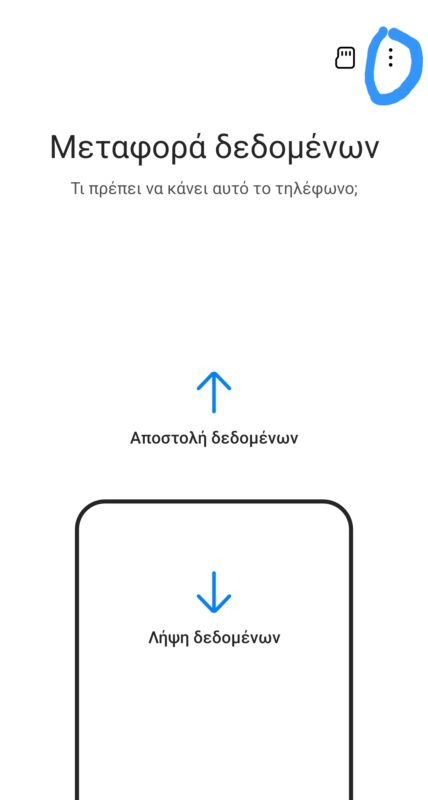 Μεταφορά δεδομένων

Τι πρέπει να κάνει αυτό το τηλέφωνο;

Αποστολή δεδομένων

Λήψη δεδομένων